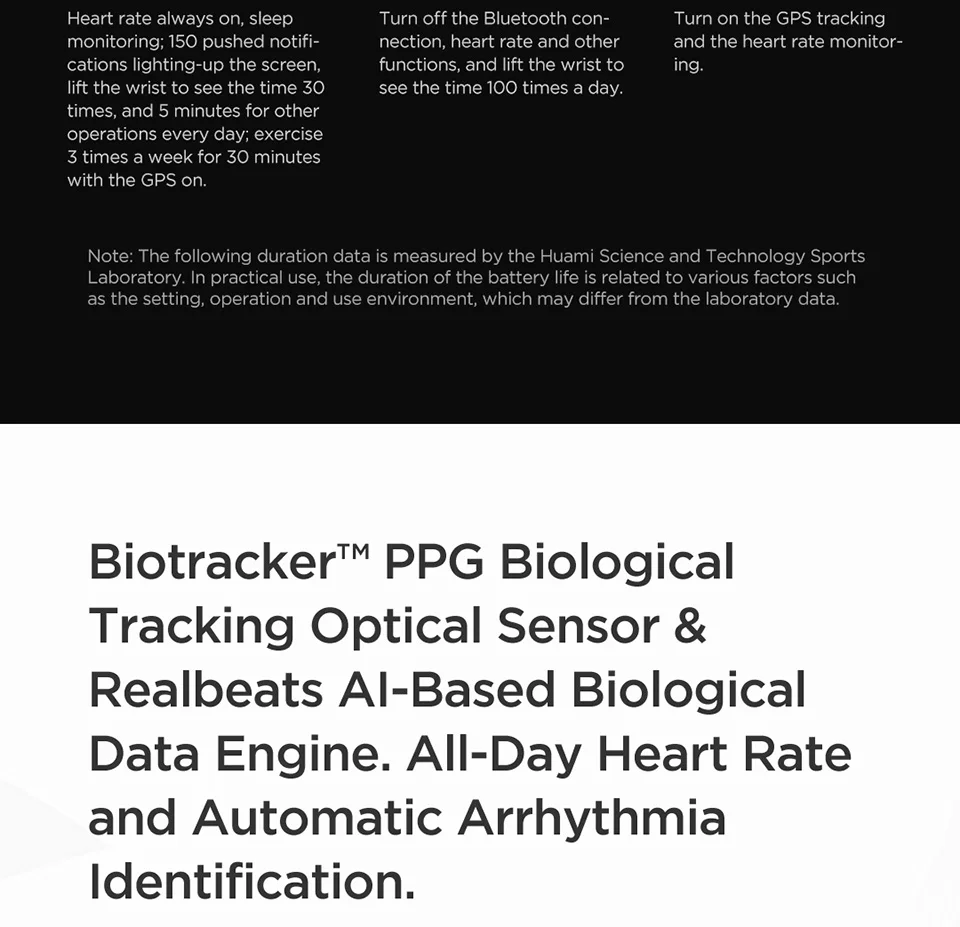 Heart rate always on, sleep monitoring; 150 pushed notifications lighting-up the screen, lift the wrist to see the time 30 times, and 5 minutes for other operations every day; exercise 3 times a week for 30 minutes with the GPS on.

Turn off the Bluetooth connection, heart rate and other functions, and lift the wrist to see the time 100 times a day.

Turn on the GPS tracking and the heart rate monitoring.

Note: The following duration data is measured by the Huami Science and Technology Sports Laboratory. In practical use, the duration of the battery life is related to various factors such as the setting, operation and use environment, which may differ from the laboratory data.

Biotracker™ PPG Biological Tracking Optical Sensor & Realbeats AI-Based Biological Data Engine. All-Day Heart Rate and Automatic Arrhythmia Identification.